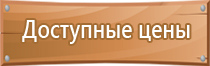 Доступные цены